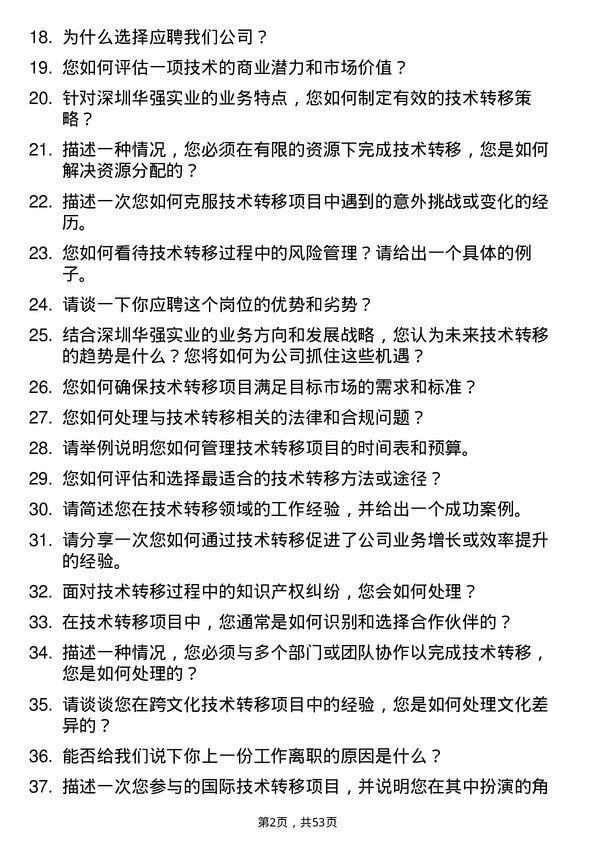 18. 为什么选择应聘我们公司？

19. 您如何评估一项技术的商业潜力和市场价值？

20. 针对深圳华强实业的业务特点，您如何制定有效的技术转移策略？

21. 描述一种情况，您必须在有限的资源下完成技术转移，您是如何解决资源分配的？

22. 描述一次您如何克服技术转移项目中遇到的意外挑战或变化的经历。

23. 您如何看待技术转移过程中的风险管理？请给出一个具体的例子。

24. 请谈一下你应聘这个岗位的优势和劣势？

25. 结合深圳华强实业的业务方向和发展战略，您认为未来技术转移的趋势是什么？您将如何为公司抓住这些机遇？

26. 您如何确保技术转移项目满足目标市场的需求和标准？

27. 您如何处理与技术转移相关的法律和合规问题？

28. 请举例说明您如何管理技术转移项目的时间表和预算。

29. 您如何评估和选择最适合的技术转移方法或途径？

30. 请简述您在技术转移领域的工作经验，并给出一个成功案例。

31. 请分享一次您如何通过技术转移促进了公司业务增长或效率提升的经验。

32. 面对技术转移过程中的知识产权纠纷，您会如何处理？

33. 在技术转移项目中，您通常是如何识别和选择合作伙伴的？

34. 描述一种情况，您必须与多个部门或团队协作以完成技术转移，您是如何处理的？

35. 请谈谈您在跨文化技术转移项目中的经验，您是如何处理文化差异的？

36. 能否给我们说下你上一份工作离职的原因是什么？

37. 描述一次您参与的国际技术转移项目，并说明您在其中扮演的角

第2页，共53页